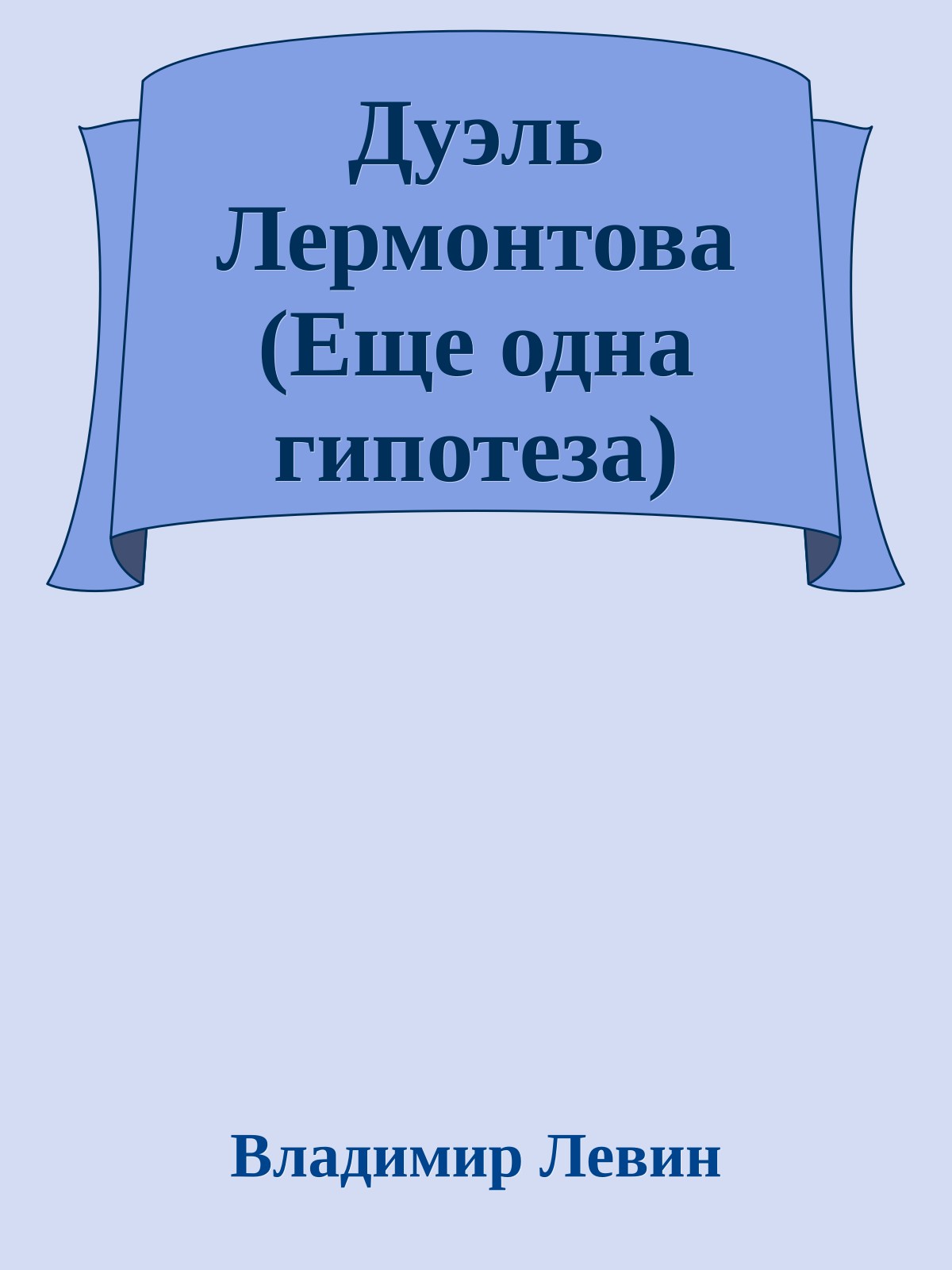 Дуэль Лермонтова (Еще одна гипотеза)

Владимир Левин